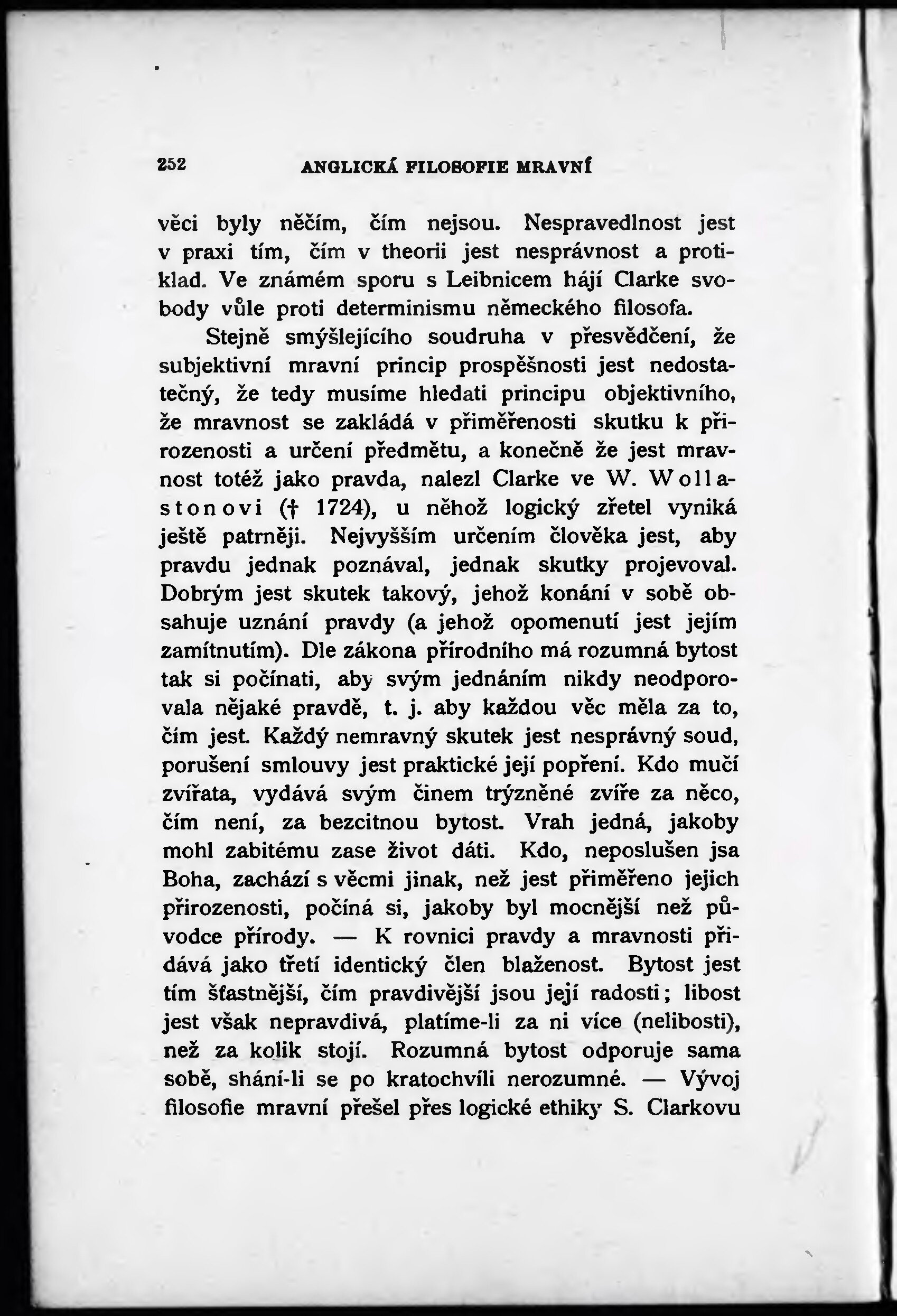 252 ANGLICKÁ FILOSOFIE MRAVNÍ

věci byly něčím, čím nejsou. Nespravedlnost jest v praxi tím, čím v theorii jest nesprávnost a protiklad. Ve známém sporu s Leibnicem hájí Clarke svobody vůle proti determinismu německého filosofa.

Stejně smýšlejícího soudruha v přesvědčení, že subjektivní mravní princip prospěšnosti jest nedostatečný, že tedy musíme hledati principu objektivního, že mravnost se zakládá v přiměřenosti skutku k přirozenosti a určení předmětu, a konečně že jest mravnost totéž jako pravda, nalezl Clarke ve W. Wollastonovi († 1724), u něhož logický zřetel vyniká ještě patrněji. Nejvyšším určením člověka jest, aby pravdu jednak poznával, jednak skutky projevoval. Dobrým jest skutek takový, jehož konání v sobě obsahuje uznání pravdy (a jehož opomenutí jest jejím zamítnutím). Dle zákona přírodního má rozumná bytost tak si počínati, aby svým jednáním nikdy neodporovala nějaké pravdě, t. j. aby každou věc měla za to, čím jest. Každý nemravný skutek jest nesprávný soud, porušení smlouvy jest praktické její popření. Kdo mučí zvířata, vydává svým činem trýzněné zvíře za něco, čím není, za bezcitnou bytost. Vrah jedná, jakoby mohl zabitému zase život dáti. Kdo, neposlušen jsa Boha, zachází s věcmi jinak, než jest přiměřeno jejich přirozenosti, počíná si, jakoby byl mocnější než původce přírody. — K rovnici pravdy a mravnosti přidává jako třetí identický člen blaženost. Bytost jest tím šťastnější, čím pravdivější jsou její radosti; libost jest však nepravdivá, platíme-li za ni více (nelibosti), než za kolik stojí. Rozumná bytost odporuje sama sobě, shání-li se po kratochvíli nerozumné. — Vývoj filosofie mravní přešel přes logické ethiky S. Clarkovu